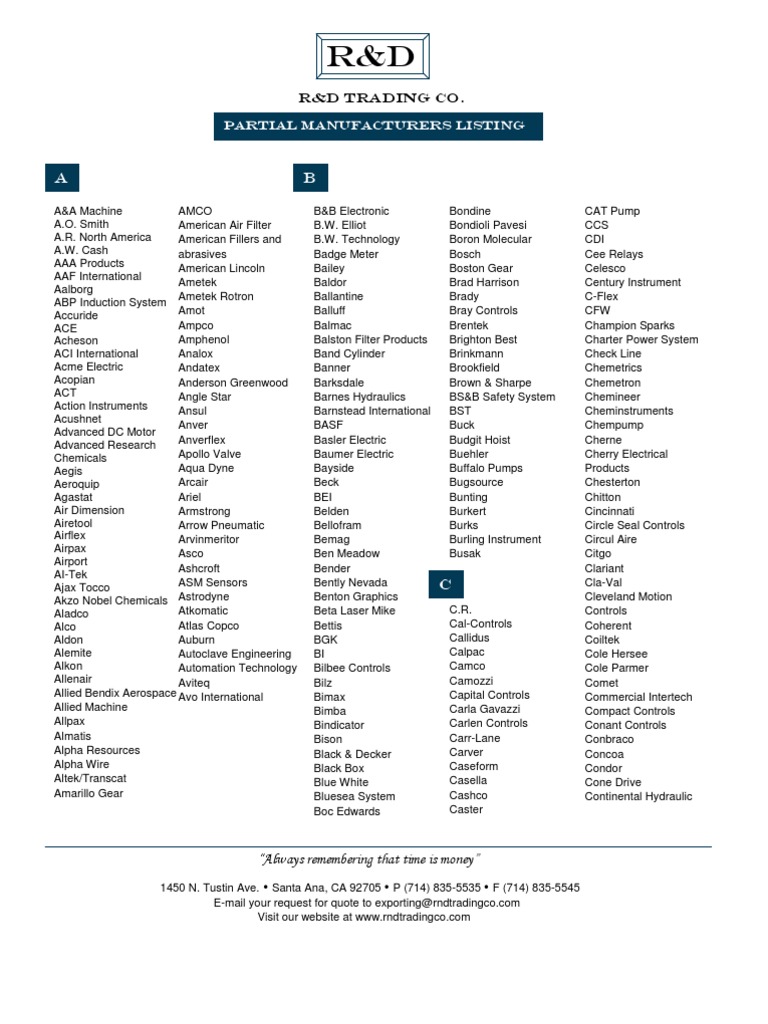 R&D

R&D TRADING CO.

PARTIAL MANUFACTURERS LISTING

A

A&A Machine
A.O. Smith
A.R. North America
A.W. Cash
AAA Products
AAF International
Aalborg
ABP Induction System
Accuride
ACE
Acheson
ACI International
Acme Electric
Acopian
ACT
Action Instruments
Acushnet
Advanced DC Motor
Advanced Research Chemicals
Aegis
Aeroquip
Agastat
Air Dimension
Airetool
Airflex
Airpax
Airport
Al-Tek
Ajax Tocco
Akzo Nobel Chemicals
Aladco
Alco
Aldon
Alemite
Alkon
Allenair
Allied Bendix Aerospace
Allied Machine
Allpax
Almatis
Alpha Resources
Alpha Wire
Altek/Transcat
Amarillo Gear

AMCO
American Air Filter
American Fillers and abrasives
American Lincoln
Ametek
Ametek Rotron
Amot
Ampco
Amphenol
Analox
Andatex
Anderson Greenwood
Angle Star
Ansul
Anver
Anverflex
Apollo Valve
Aqua Dyne
Arcair
Ariel
Armstrong
Arrow Pneumatic
Arvinmeritor
Asco
Ashcroft
ASM Sensors
Astrodyne
Atkomatic
Atlas Copco
Auburn
Autoclave Engineering
Automation Technology
Aviteq
Avo International

B

B&B Electronic
B.W. Elliot
B.W. Technology
Badge Meter
Bailey
Baldor
Ballantine
Balluff
Balmac
Balston Filter Products
Band Cylinder
Banner
Barksdale
Barnes Hydraulics
Barnstead International
BASF
Basler Electric
Baumer Electric
Bayside
Beck
BEI
Belden
Bellofram
Bemag
Ben Meadow
Bender
Bently Nevada
Benton Graphics
Beta Laser Mike
Bettis
BGK
BI
Bilbee Controls
Bilz
Bimax
Bimba
Bindicator
Bison
Black & Decker
Black Box
Blue White
Bluesea System
Boc Edwards

Bondine
Bondioli Pavesi
Boron Molecular
Bosch
Boston Gear
Brad Harrison
Brady
Bray Controls
Brentek
Brighton Best
Brinkmann
Brookfield
Brown & Sharpe
BS&B Safety System
BST
Buck
Budgit Hoist
Buehler
Buffalo Pumps
Bugsource
Bunting
Burkert
Burks
Burling Instrument
Busak

C

C.R.
Cal-Controls
Callidus
Calpac
Camco
Camozzi
Capital Controls
Carla Gavazzi
Carlen Controls
Carr-Lane
Carver
Caseform
Casella
Cashco
Caster

CAT Pump
CCS
CDI
Cee Relays
Celesco
Century Instrument
C-Flex
CFW
Champion Sparks
Charter Power System
Check Line
Chemetrics
Chemetron
Chemineer
Cheminstruments
Chempump
Cherne
Cherry Electrical Products
Chesterton
Chitton
Cincinnati
Circle Seal Controls
Circul Aire
Citgo
Clariant
Cla-Val
Cleveland Motion Controls
Coherent
Coiltek
Cole Hersee
Cole Parmer
Comet
Commercial Intertech
Compact Controls
Conant Controls
Conbraco
Concoa
Condor
Cone Drive
Continental Hydraulic

"Always remembering that time is money"

1450 N. Tustin Ave. • Santa Ana, CA 92705 • P (714) 835-5535 • F (714) 835-5545
E-mail your request for quote to exporting@rndtradingco.com
Visit our website at www.rndtradingco.com